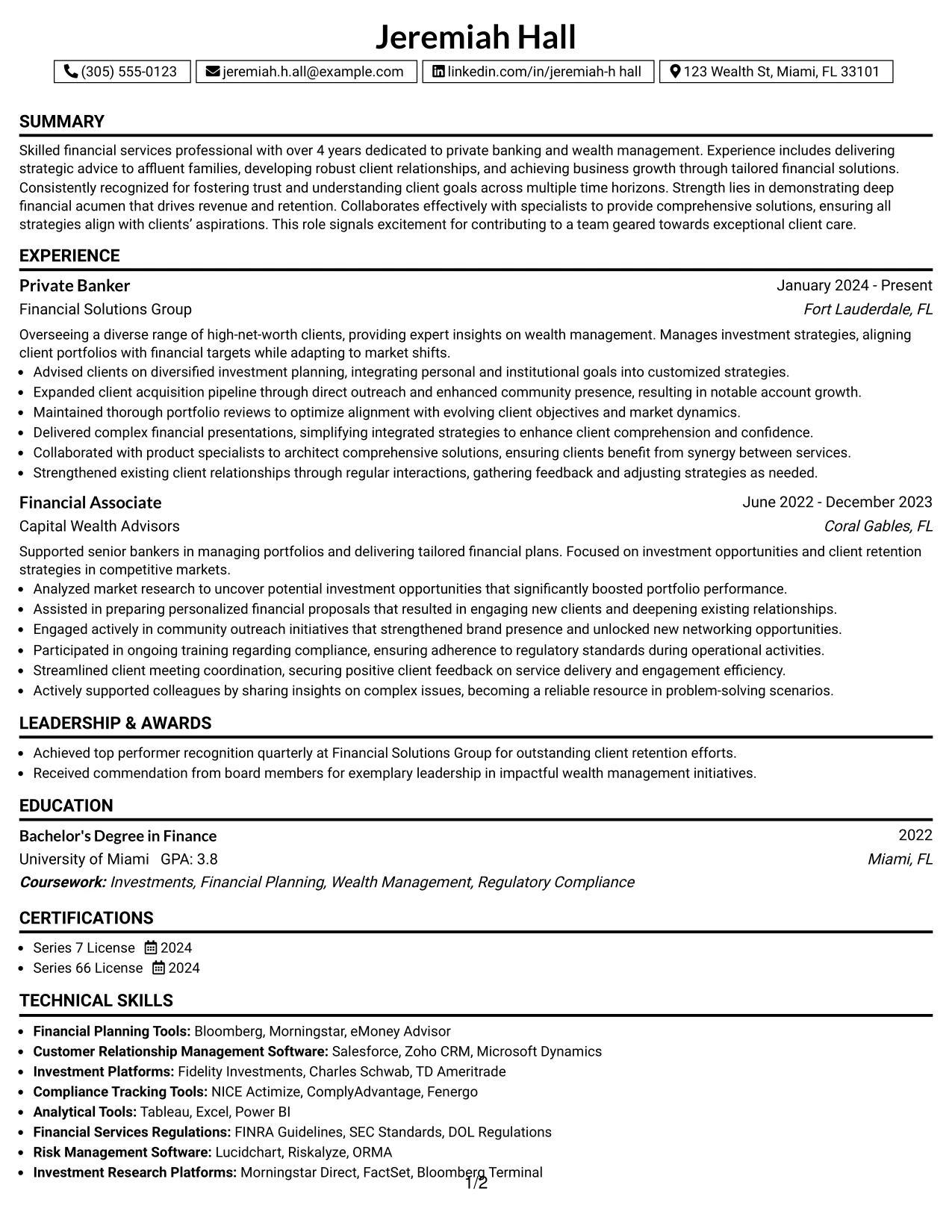 Jeremiah Hall

(305) 555-0123 jeremiah.h.all@example.com linkedin.com/in/jeremiah-h hall 123 Wealth St, Miami, FL 33101

SUMMARY

Skilled financial services professional with over 4 years dedicated to private banking and wealth management. Experience includes delivering strategic advice to affluent families, developing robust client relationships, and achieving business growth through tailored financial solutions. Consistently recognized for fostering trust and understanding client goals across multiple time horizons. Strength lies in demonstrating deep financial acumen that drives revenue and retention. Collaborates effectively with specialists to provide comprehensive solutions, ensuring all strategies align with clients' aspirations. This role signals excitement for contributing to a team geared towards exceptional client care.

EXPERIENCE

Private Banker
January 2024 - Present
Financial Solutions Group
Fort Lauderdale, FL

Overseeing a diverse range of high-net-worth clients, providing expert insights on wealth management. Manages investment strategies, aligning client portfolios with financial targets while adapting to market shifts.
• Advised clients on diversified investment planning, integrating personal and institutional goals into customized strategies.
• Expanded client acquisition pipeline through direct outreach and enhanced community presence, resulting in notable account growth.
• Maintained thorough portfolio reviews to optimize alignment with evolving client objectives and market dynamics.
• Delivered complex financial presentations, simplifying integrated strategies to enhance client comprehension and confidence.
• Collaborated with product specialists to architect comprehensive solutions, ensuring clients benefit from synergy between services.
• Strengthened existing client relationships through regular interactions, gathering feedback and adjusting strategies as needed.

Financial Associate
June 2022 - December 2023
Capital Wealth Advisors
Coral Gables, FL

Supported senior bankers in managing portfolios and delivering tailored financial plans. Focused on investment opportunities and client retention strategies in competitive markets.
• Analyzed market research to uncover potential investment opportunities that significantly boosted portfolio performance.
• Assisted in preparing personalized financial proposals that resulted in engaging new clients and deepening existing relationships.
• Engaged actively in community outreach initiatives that strengthened brand presence and unlocked new networking opportunities.
• Participated in ongoing training regarding compliance, ensuring adherence to regulatory standards during operational activities.
• Streamlined client meeting coordination, securing positive client feedback on service delivery and engagement efficiency.
• Actively supported colleagues by sharing insights on complex issues, becoming a reliable resource in problem-solving scenarios.

LEADERSHIP & AWARDS

• Achieved top performer recognition quarterly at Financial Solutions Group for outstanding client retention efforts.
• Received commendation from board members for exemplary leadership in impactful wealth management initiatives.

EDUCATION

Bachelor's Degree in Finance
2022
University of Miami GPA: 3.8
Miami, FL
Coursework: Investments, Financial Planning, Wealth Management, Regulatory Compliance

CERTIFICATIONS

• Series 7 License 2024
• Series 66 License 2024

TECHNICAL SKILLS

• Financial Planning Tools: Bloomberg, Morningstar, eMoney Advisor
• Customer Relationship Management Software: Salesforce, Zoho CRM, Microsoft Dynamics
• Investment Platforms: Fidelity Investments, Charles Schwab, TD Ameritrade
• Compliance Tracking Tools: NICE Actimize, ComplyAdvantage, Fenergo
• Analytical Tools: Tableau, Excel, Power BI
• Financial Services Regulations: FINRA Guidelines, SEC Standards, DOL Regulations
• Risk Management Software: Lucidchart, Riskalyze, ORMA
• Investment Research Platforms: Morningstar Direct, FactSet, Bloomberg Terminal

1/2